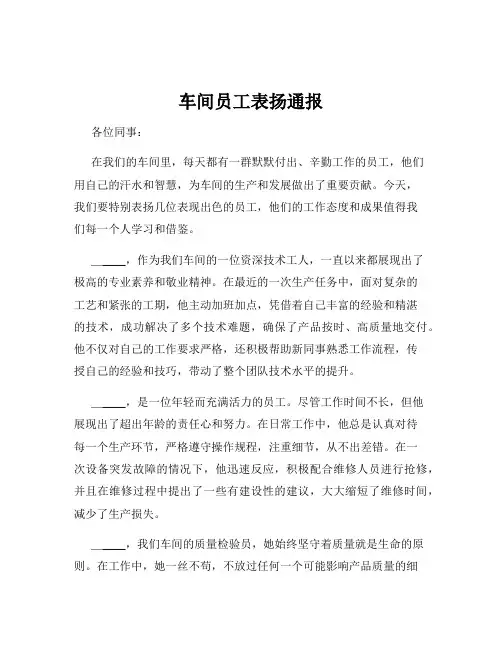 车间员工表扬通报

各位同事：

在我们的车间里，每天都有一群默默付出、辛勤工作的员工，他们用自己的汗水和智慧，为车间的生产和发展做出了重要贡献。今天，我们要特别表扬几位表现出色的员工，他们的工作态度和成果值得我们每一个人学习和借鉴。

______，作为我们车间的一位资深技术工人，一直以来都展现出了极高的专业素养和敬业精神。在最近的一次生产任务中，面对复杂的工艺和紧张的工期，他主动加班加点，凭借着自己丰富的经验和精湛的技术，成功解决了多个技术难题，确保了产品按时、高质量地交付。他不仅对自己的工作要求严格，还积极帮助新同事熟悉工作流程，传授自己的经验和技巧，带动了整个团队技术水平的提升。

______，是一位年轻而充满活力的员工。尽管工作时间不长，但他展现出了超出年龄的责任心和努力。在日常工作中，他总是认真对待每一个生产环节，严格遵守操作规程，注重细节，从不出差错。在一次设备突发故障的情况下，他迅速反应，积极配合维修人员进行抢修，并且在维修过程中提出了一些有建设性的建议，大大缩短了维修时间，减少了生产损失。

______，我们车间的质量检验员，她始终坚守着质量就是生命的原则。在工作中，她一丝不苟，不放过任何一个可能影响产品质量的细